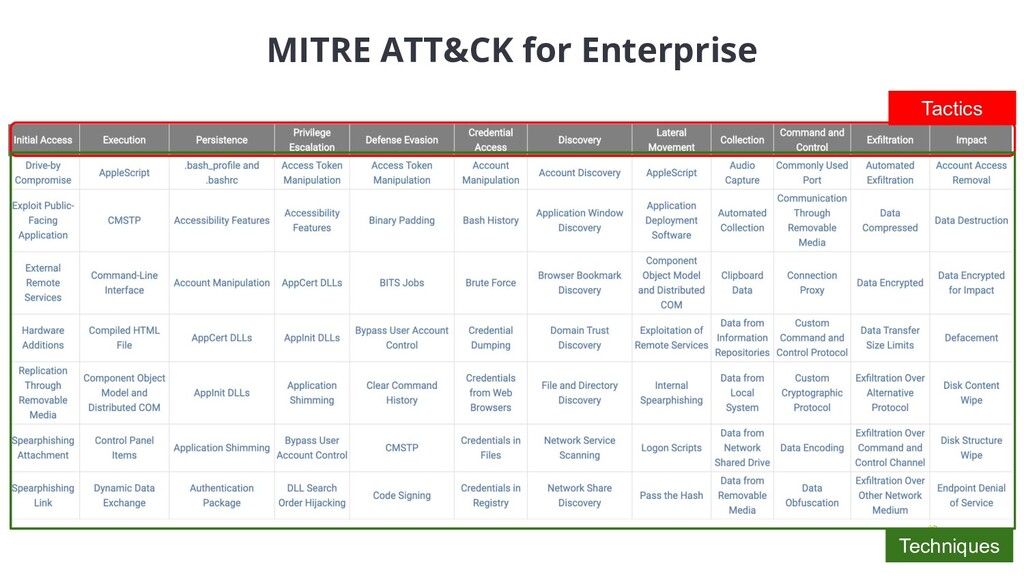 MITRE ATT&CK for Enterprise

Tactics

| Initial Access | Execution | Persistence | Privilege Escalation | Defense Evasion | Credential Access | Discovery | Lateral Movement | Collection | Command and Control | Exfiltration | Impact |
|---|---|---|---|---|---|---|---|---|---|---|---|
| Drive-by Compromise | AppleScript | .bash_profile and .bashrc | Access Token Manipulation | Access Token Manipulation | Account Manipulation | Account Discovery | AppleScript | Audio Capture | Commonly Used Port | Automated Exfiltration | Account Access Removal |
| Exploit Public-Facing Application | CMSTP | Accessibility Features | Accessibility Features | Binary Padding | Bash History | Application Window Discovery | Application Deployment Software | Automated Collection | Communication Through Removable Media | Data Compressed | Data Destruction |
| External Remote Services | Command-Line Interface | Account Manipulation | AppCert DLLs | BITS Jobs | Brute Force | Browser Bookmark Discovery | Component Object Model and Distributed COM | Clipboard Data | Connection Proxy | Data Encrypted | Data Encrypted for Impact |
| Hardware Additions | Compiled HTML File | AppCert DLLs | AppInit DLLs | Bypass User Account Control | Credential Dumping | Domain Trust Discovery | Exploitation of Remote Services | Data from Information Repositories | Custom Command and Control Protocol | Data Transfer Size Limits | Defacement |
| Replication Through Removable Media | Component Object Model and Distributed COM | AppInit DLLs | Application Shimming | Clear Command History | Credentials from Web Browsers | File and Directory Discovery | Internal Spearphishing | Data from Local System | Custom Cryptographic Protocol | Exfiltration Over Alternative Protocol | Disk Content Wipe |
| Spearphishing Attachment | Control Panel Items | Application Shimming | Bypass User Account Control | CMSTP | Credentials in Files | Network Service Scanning | Logon Scripts | Data from Network Shared Drive | Data Encoding | Exfiltration Over Command and Control Channel | Disk Structure Wipe |
| Spearphishing Link | Dynamic Data Exchange | Authentication Package | DLL Search Order Hijacking | Code Signing | Credentials in Registry | Network Share Discovery | Pass the Hash | Data from Removable Media | Data Obfuscation | Exfiltration Over Other Network Medium | Endpoint Denial of Service |

Techniques